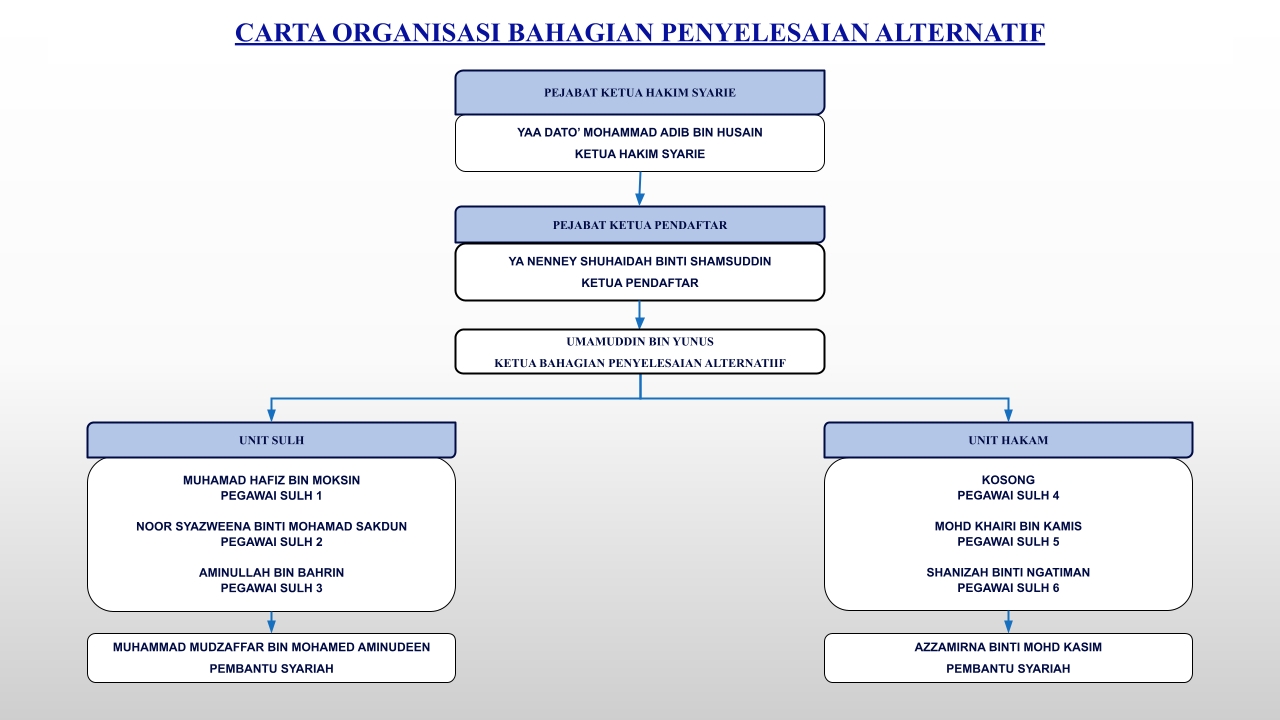 CARTA ORGANISASI BAHAGIAN PENYELESAIAN ALTERNATIF

PEJABAT KETUA HAKIM SYARIE

YAA DATO' MOHAMMAD ADIB BIN HUSAIN
KETUA HAKIM SYARIE

PEJABAT KETUA PENDAFTAR

YA NENNEY SHUHAIDAH BINTI SHAMSUDDIN
KETUA PENDAFTAR

UMAMUDDIN BIN YUNUS
KETUA BAHAGIAN PENYELESAIAN ALTERNATIIF

UNIT SULH

MUHAMAD HAFIZ BIN MOKSIN
PEGAWAI SULH 1

NOOR SYAZWEENA BINTI MOHAMAD SAKDUN
PEGAWAI SULH 2

AMINULLAH BIN BAHRIN
PEGAWAI SULH 3

MUHAMMAD MUDZAFFAR BIN MOHAMED AMINUDEEN
PEMBANTU SYARIAH

UNIT HAKAM

KOSONG
PEGAWAI SULH 4

MOHD KHAIRI BIN KAMIS
PEGAWAI SULH 5

SHANIZAH BINTI NGATIMAN
PEGAWAI SULH 6

AZZAMIRNA BINTI MOHD KASIM
PEMBANTU SYARIAH